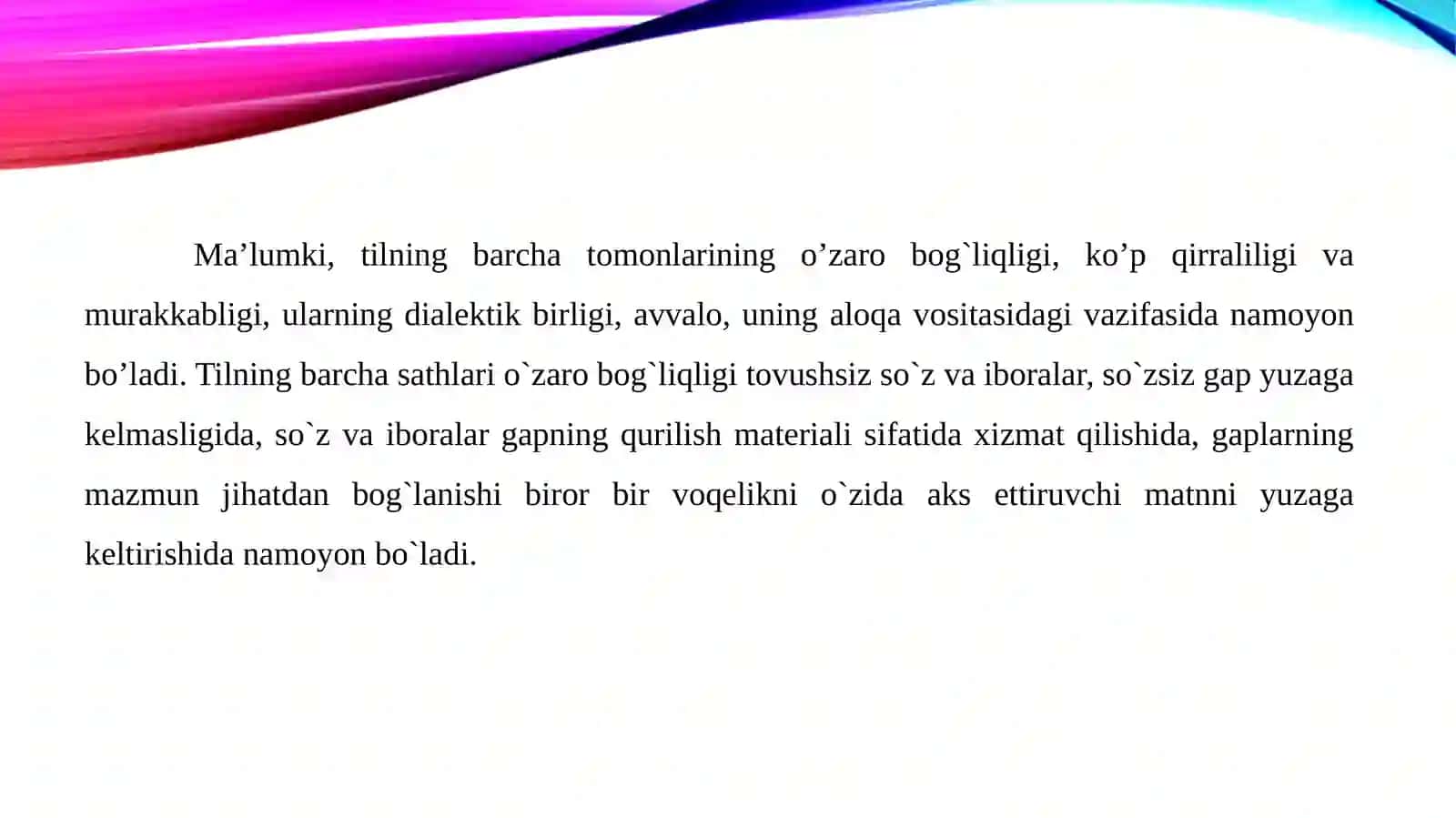 Ma’lumki, tilning barcha tomonlarining o’zaro bog`liqligi, ko’p qirraliligi va murakkabligi, ularning dialektik birligi, avvalo, uning aloqa vositasidagi vazifasida namoyon bo’ladi. Tilning barcha sathlari o`zaro bog`liqligi tovushsiz so`z va iboralar, so`zsiz gap yuzaga kelmasligida, so`z va iboralar gapning qurilish materiali sifatida xizmat qilishida, gaplarning mazmun jihatdan bog`lanishi biror bir voqelikni o`zida aks ettiruvchi matnni yuzaga keltirishida namoyon bo`ladi.